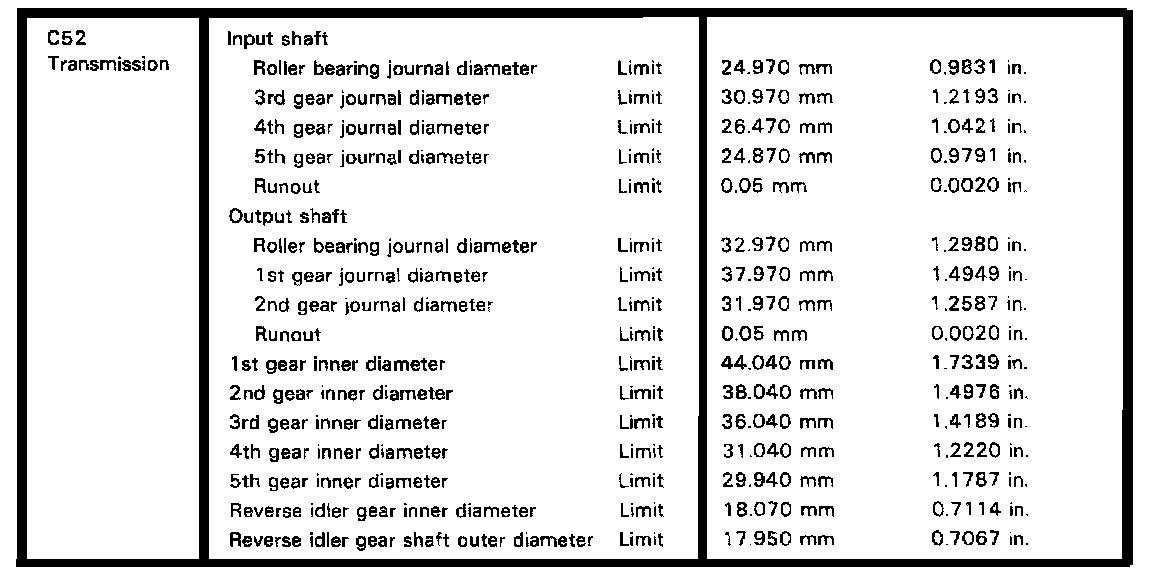 | C52 Transmission | Input shaft | | | |
|---|---|---|---|---|
| | Roller bearing journal diameter | Limit | 24.970 mm | 0.9831 in. |
| | 3rd gear journal diameter | Limit | 30.970 mm | 1.2193 in. |
| | 4th gear journal diameter | Limit | 26.470 mm | 1.0421 in. |
| | 5th gear journal diameter | Limit | 24.870 mm | 0.9791 in. |
| | Runout | Limit | 0.05 mm | 0.0020 in. |
| | Output shaft | | | |
| | Roller bearing journal diameter | Limit | 32.970 mm | 1.2980 in. |
| | 1st gear journal diameter | Limit | 37.970 mm | 1.4949 in. |
| | 2nd gear journal diameter | Limit | 31.970 mm | 1.2587 in. |
| | Runout | Limit | 0.05 mm | 0.0020 in. |
| | 1st gear inner diameter | Limit | 44.040 mm | 1.7339 in. |
| | 2nd gear inner diameter | Limit | 38.040 mm | 1.4976 in. |
| | 3rd gear inner diameter | Limit | 36.040 mm | 1.4189 in. |
| | 4th gear inner diameter | Limit | 31.040 mm | 1.2220 in. |
| | 5th gear inner diameter | Limit | 29.940 mm | 1.1787 in. |
| | Reverse idler gear inner diameter | Limit | 18.070 mm | 0.7114 in. |
| | Reverse idler gear shaft outer diameter | Limit | 17.950 mm | 0.7067 in. |